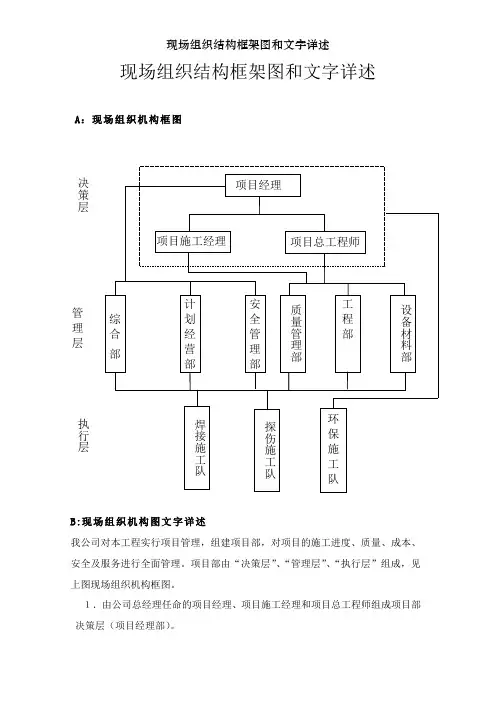 现场组织结构框架图和文字详述

现场组织结构框架图和文字详述

A：现场组织机构框图

决策层

项目经理

项目施工经理

项目总工程师

管理层

综合部

计划经营部

安全管理部

质量管理部

工程部

设备材料部

执行层

焊接施工队

探伤施工队

环保施工队

B:现场组织机构图文字详述

我公司对本工程实行项目管理，组建项目部，对项目的施工进度、质量、成本、安全及服务进行全面管理。项目部由“决策层”、“管理层”、“执行层”组成，见上图现场组织机构框图。

1．由公司总经理任命的项目经理、项目施工经理和项目总工程师组成项目部决策层（项目经理部）。